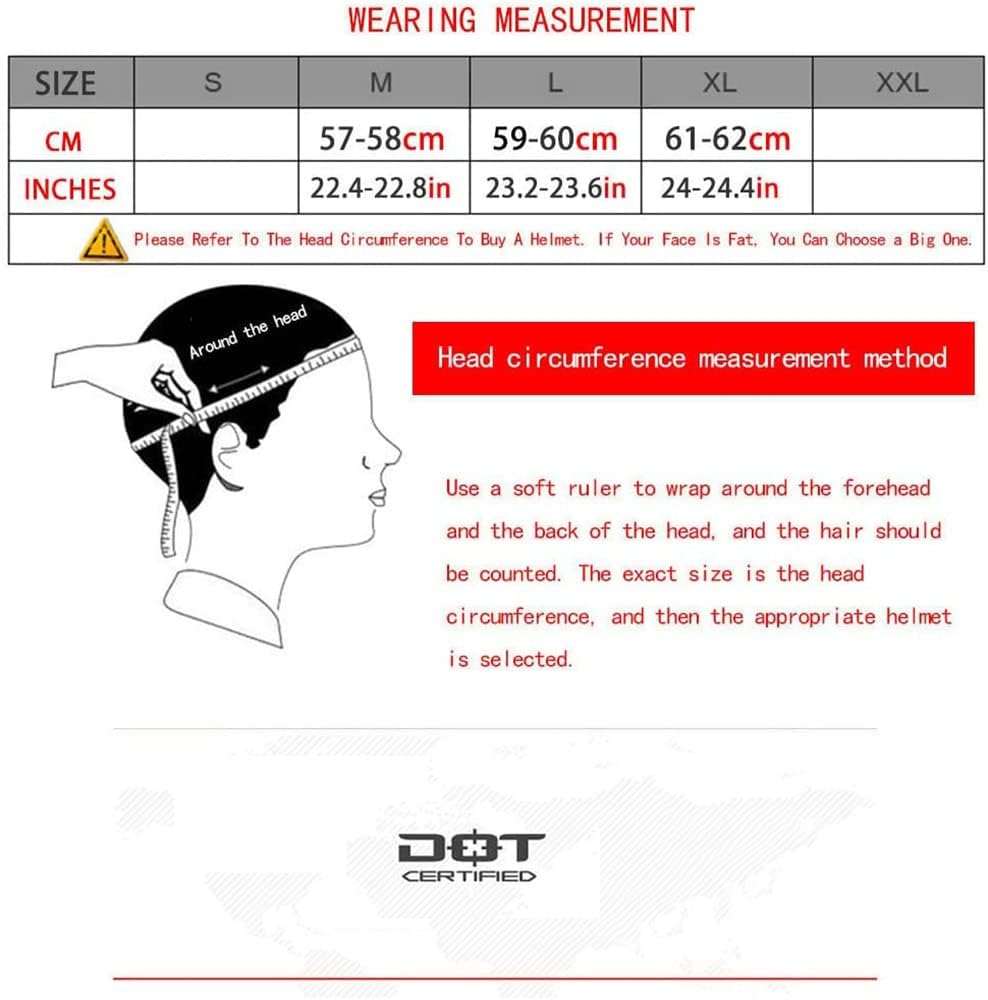 WEARING MEASUREMENT

| SIZE | S | M | L | XL | XXL |
|---|---|---|---|---|---|
| CM | | 57-58cm | 59-60cm | 61-62cm | |
| INCHES | | 22.4-22.8in | 23.2-23.6in | 24-24.4in | |

Please Refer To The Head Circumference To Buy A Helmet. If Your Face Is Fat, You Can Choose a Big One.

Around the head

Head circumference measurement method

Use a soft ruler to wrap around the forehead and the back of the head, and the hair should be counted. The exact size is the head circumference, and then the appropriate helmet is selected.

DOT
CERTIFIED